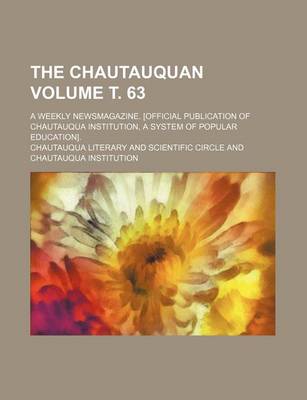 THE CHAUTAUQUAN VOLUME T. 63

A WEEKLY NEWSMAGAZINE. [OFFICIAL PUBLICATION OF CHAUTAUQUA INSTITUTION, A SYSTEM OF POPULAR EDUCATION].

CHAUTAUQUA LITERARY AND SCIENTIFIC CIRCLE AND CHAUTAUQUA INSTITUTION